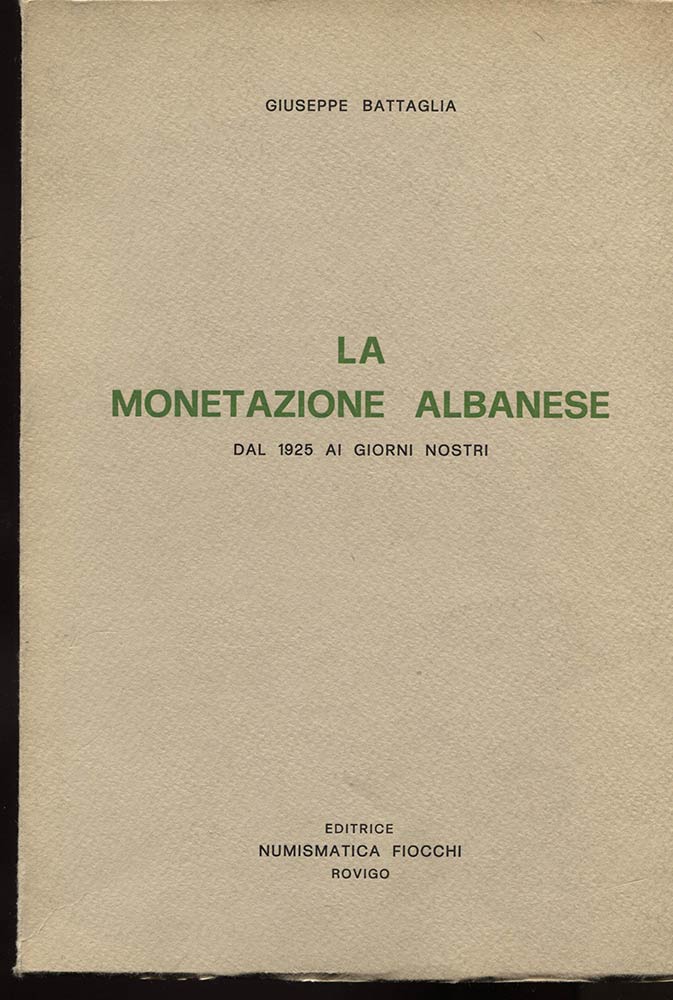 GIUSEPPE BATTAGLIA

LA
MONETAZIONE ALBANESE

DAL 1925 AI GIORNI NOSTRI

EDITRICE
NUMISMATICA FIOCCHI
ROVIGO